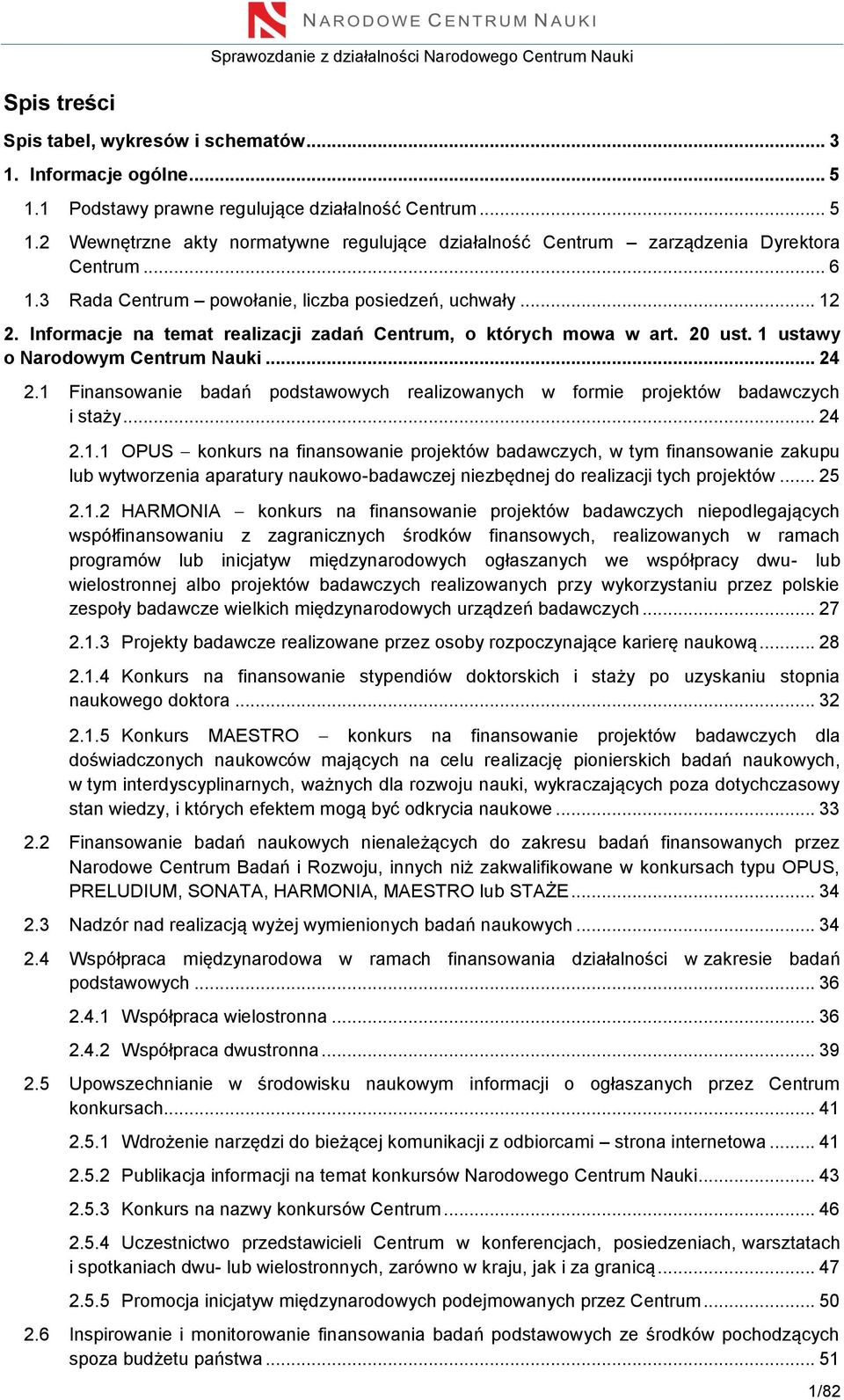 NARODOWE CENTRUM NAUKI

Sprawozdanie z działalności Narodowego Centrum Nauki

Spis treści

Spis tabel, wykresów i schematów ... 3

1. Informacje ogólne ... 5

1.1 Podstawy prawne regulujące działalność Centrum ... 5

1.2 Wewnętrzne akty normatywne regulujące działalność Centrum – zarządzenia Dyrektora Centrum ... 6

1.3 Rada Centrum – powołanie, liczba posiedzeń, uchwały ... 12

2. Informacje na temat realizacji zadań Centrum, o których mowa w art. 20 ust. 1 ustawy o Narodowym Centrum Nauki ... 24

2.1 Finansowanie badań podstawowych realizowanych w formie projektów badawczych i staży ... 24

2.1.1 OPUS – konkurs na finansowanie projektów badawczych, w tym finansowanie zakupu lub wytworzenia aparatury naukowo-badawczej niezbędnej do realizacji tych projektów ... 25

2.1.2 HARMONIA – konkurs na finansowanie projektów badawczych niepodlegających współfinansowaniu z zagranicznych środków finansowych, realizowanych w ramach programów lub inicjatyw międzynarodowych ogłaszanych we współpracy dwu- lub wielostronnej albo projektów badawczych realizowanych przy wykorzystaniu przez polskie zespoły badawcze wielkich międzynarodowych urządzeń badawczych ... 27

2.1.3 Projekty badawcze realizowane przez osoby rozpoczynające karierę naukową ... 28

2.1.4 Konkurs na finansowanie stypendiów doktorskich i staży po uzyskaniu stopnia naukowego doktora ... 32

2.1.5 Konkurs MAESTRO – konkurs na finansowanie projektów badawczych dla doświadczonych naukowców mających na celu realizację pionierskich badań naukowych, w tym interdyscyplinarnych, ważnych dla rozwoju nauki, wykraczających poza dotychczasowy stan wiedzy, i których efektem mogą być odkrycia naukowe ... 33

2.2 Finansowanie badań naukowych nienależących do zakresu badań finansowanych przez Narodowe Centrum Badań i Rozwoju, innych niż zakwalifikowane w konkursach typu OPUS, PRELUDIUM, SONATA, HARMONIA, MAESTRO lub STAŻE ... 34

2.3 Nadzór nad realizacją wyżej wymienionych badań naukowych ... 34

2.4 Współpraca międzynarodowa w ramach finansowania działalności w zakresie badań podstawowych ... 36

2.4.1 Współpraca wielostronna ... 36

2.4.2 Współpraca dwustronna ... 39

2.5 Upowszechnianie w środowisku naukowym informacji o ogłaszanych przez Centrum konkursach ... 41

2.5.1 Wdrożenie narzędzi do bieżącej komunikacji z odbiorcami – strona internetowa ... 41

2.5.2 Publikacja informacji na temat konkursów Narodowego Centrum Nauki ... 43

2.5.3 Konkurs na nazwy konkursów Centrum ... 46

2.5.4 Uczestnictwo przedstawicieli Centrum w konferencjach, posiedzeniach, warsztatach i spotkaniach dwu- lub wielostronnych, zarówno w kraju, jak i za granicą ... 47

2.5.5 Promocja inicjatyw międzynarodowych podejmowanych przez Centrum ... 50

2.6 Inspirowanie i monitorowanie finansowania badań podstawowych ze środków pochodzących spoza budżetu państwa ... 51

1/82